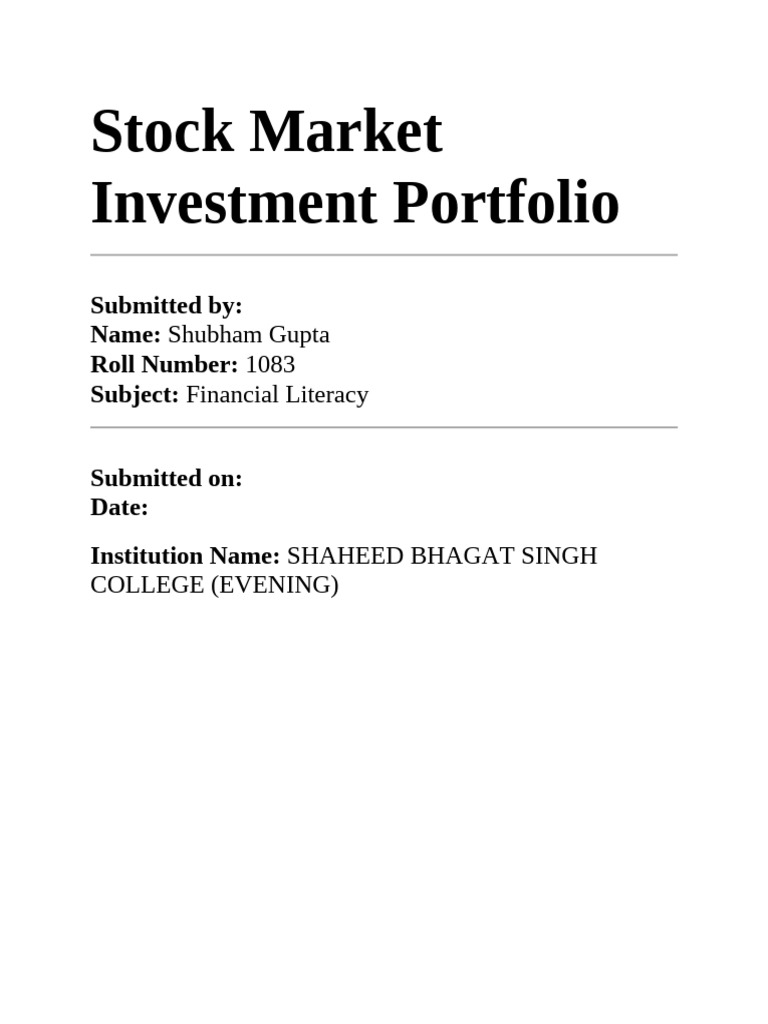 Stock Market Investment Portfolio

Submitted by:
Name: Shubham Gupta
Roll Number: 1083
Subject: Financial Literacy

Submitted on:
Date:

Institution Name: SHAHEED BHAGAT SINGH COLLEGE (EVENING)